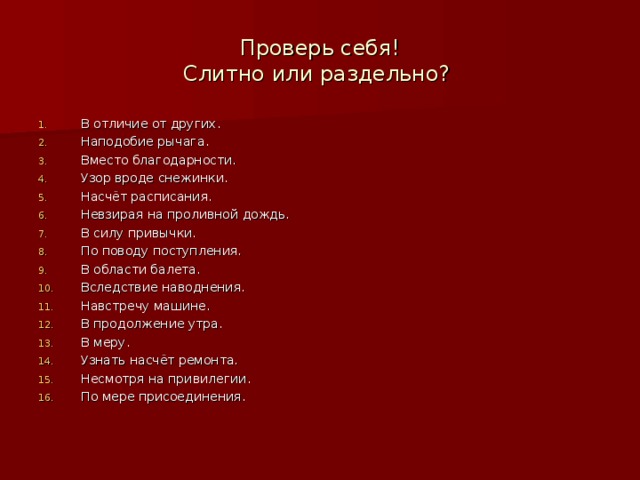 Проверь себя!
Слитно или раздельно?

1. В отличие от других.
2. Наподобие рычага.
3. Вместо благодарности.
4. Узор вроде снежинки.
5. Насчёт расписания.
6. Невзирая на проливной дождь.
7. В силу привычки.
8. По поводу поступления.
9. В области балета.
10. Вследствие наводнения.
11. Навстречу машине.
12. В продолжение утра.
13. В меру.
14. Узнать насчёт ремонта.
15. Несмотря на привилегии.
16. По мере присоединения.